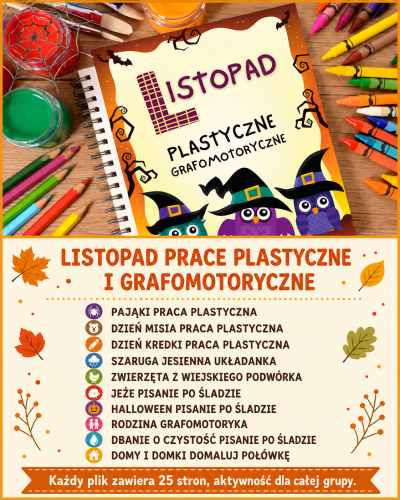 LISTOPAD

PLASTYCZNE
GRAFOMOTORYCZNE

LISTOPAD PRACE PLASTYCZNE I GRAFOMOTORYCZNE

PAJĄKI PRACA PLASTYCZNA
DZIEŃ MISIA PRACA PLASTYCZNA
DZIEŃ KREDKI PRACA PLASTYCZNA
SZARUGA JESIENNA UKŁADANKA
ZWIERZĘTA Z WIEJSKIEGO PODWÓRKA
JEŻE PISANIE PO ŚLADZIE
HALLOWEEN PISANIE PO ŚLADZIE
RODZINA GRAFOMOTORYKA
DBANIE O CZYSTOŚĆ PISANIE PO ŚLADZIE
DOMY I DOMKI DOMALUJ POŁÓWKĘ

Każdy plik zawiera 25 stron, aktywność dla całej grupy.